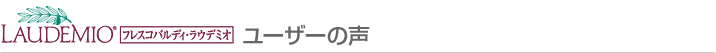 LAUDEMIO® フレスコバルディ・ラウデミオ ユーザーの声